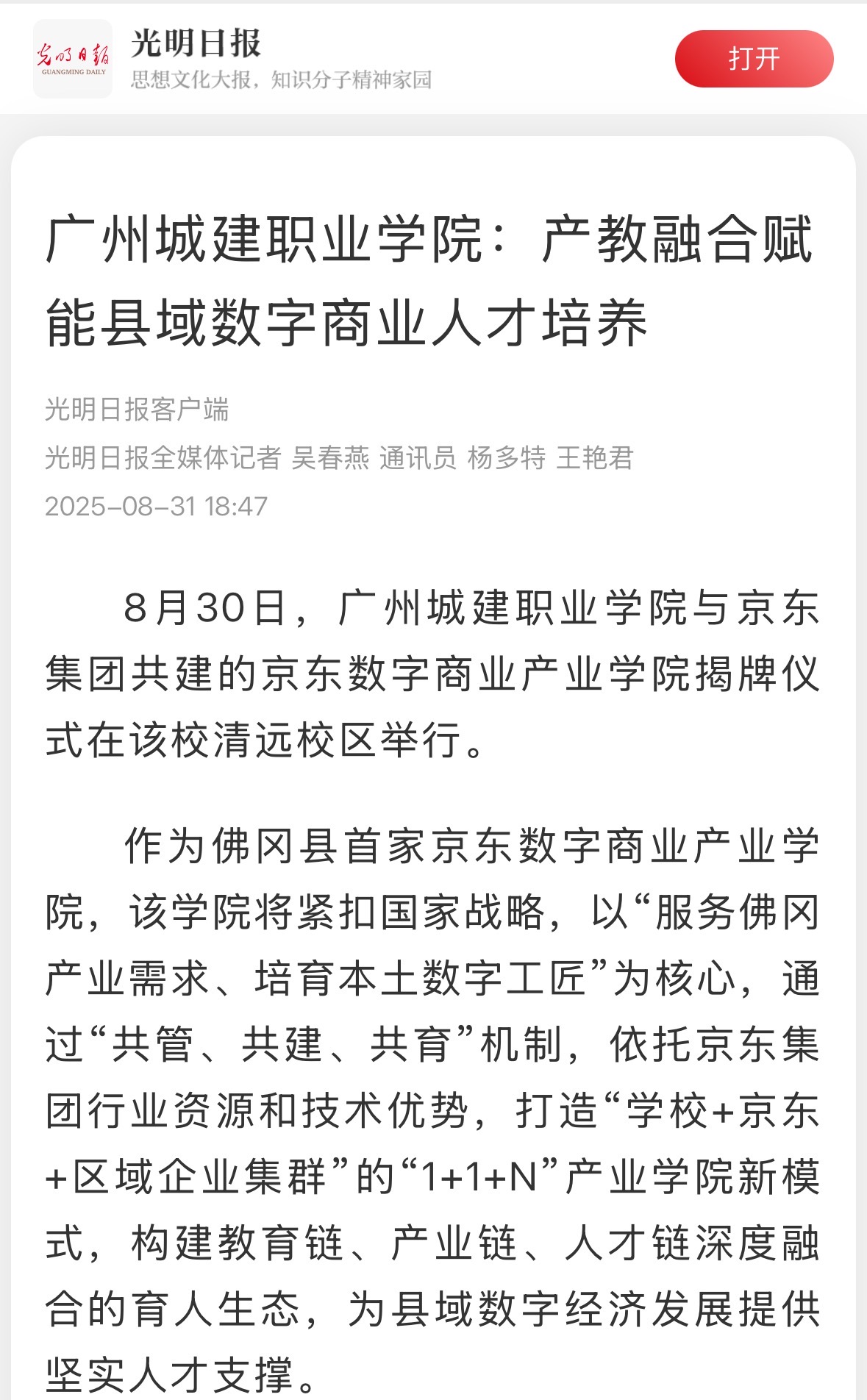 光明日报
GUANGMING DAILY

光明日报
思想文化大报，知识分子精神家园

打开

广州城建职业学院：产教融合赋能县域数字商业人才培养

光明日报客户端
光明日报全媒体记者 吴春燕 通讯员 杨多特 王艳君
2025-08-31 18:47

8月30日，广州城建职业学院与京东集团共建的京东数字商业产业学院揭牌仪式在该校清远校区举行。

作为佛冈县首家京东数字商业产业学院，该学院将紧扣国家战略，以“服务佛冈产业需求、培育本土数字工匠”为核心，通过“共管、共建、共育”机制，依托京东集团行业资源和技术优势，打造“学校+京东+区域企业集群”的“1+1+N”产业学院新模式，构建教育链、产业链、人才链深度融合的育人生态，为县域数字经济发展提供坚实人才支撑。